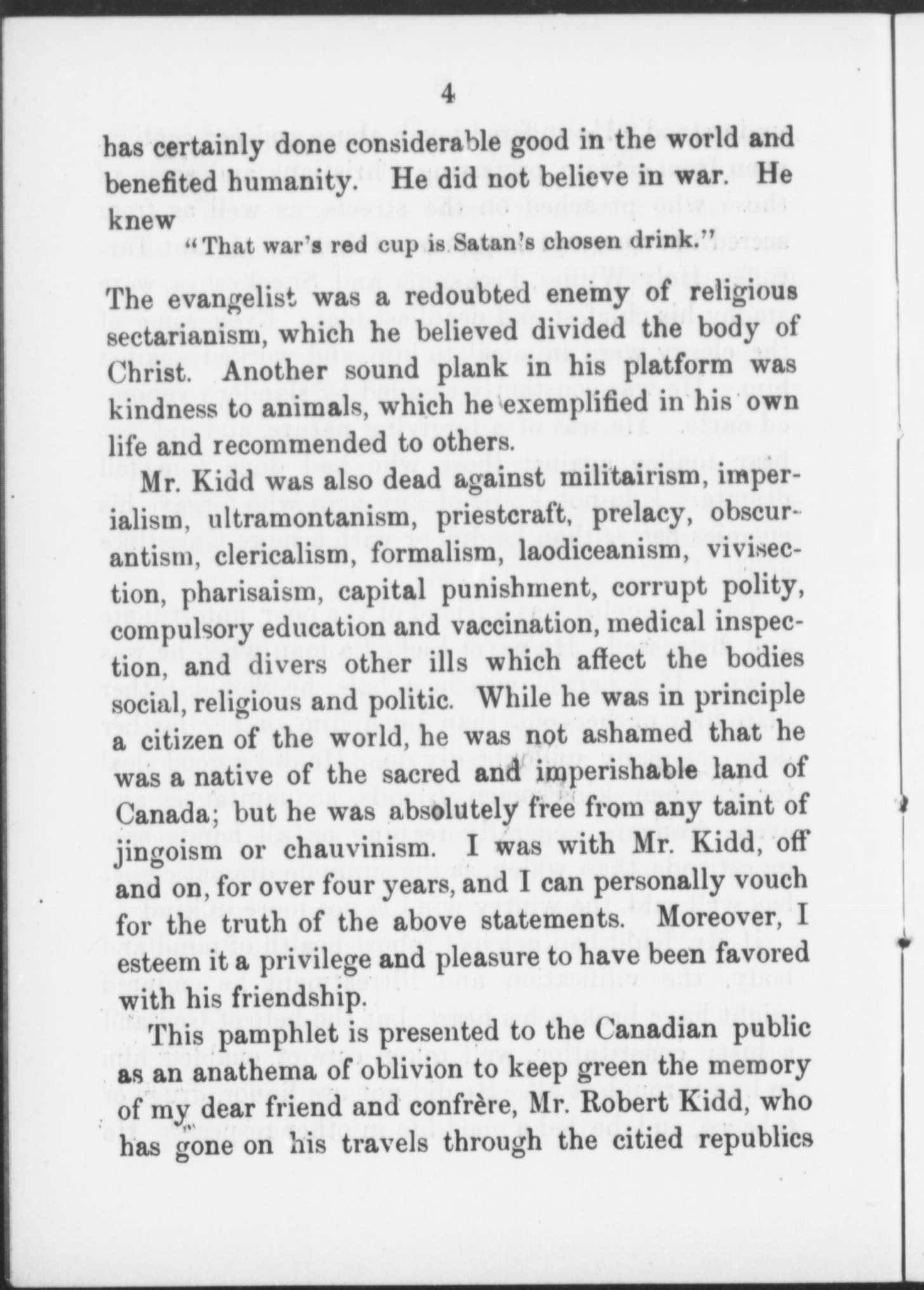 4

has certainly done considerable good in the world and benefited humanity. He did not believe in war. He knew

"That war's red cup is Satan's chosen drink."

The evangelist was a redoubted enemy of religious sectarianism, which he believed divided the body of Christ. Another sound plank in his platform was kindness to animals, which he exemplified in his own life and recommended to others.

Mr. Kidd was also dead against militairism, imperialism, ultramontanism, priestcraft, prelacy, obscurantism, clericalism, formalism, laodiceanism, vivisection, pharisaism, capital punishment, corrupt polity, compulsory education and vaccination, medical inspection, and divers other ills which affect the bodies social, religious and politic. While he was in principle a citizen of the world, he was not ashamed that he was a native of the sacred and imperishable land of Canada; but he was absolutely free from any taint of jingoism or chauvinism. I was with Mr. Kidd, off and on, for over four years, and I can personally vouch for the truth of the above statements. Moreover, I esteem it a privilege and pleasure to have been favored with his friendship.

This pamphlet is presented to the Canadian public as an anathema of oblivion to keep green the memory of my dear friend and confrère, Mr. Robert Kidd, who has gone on his travels through the citied republics